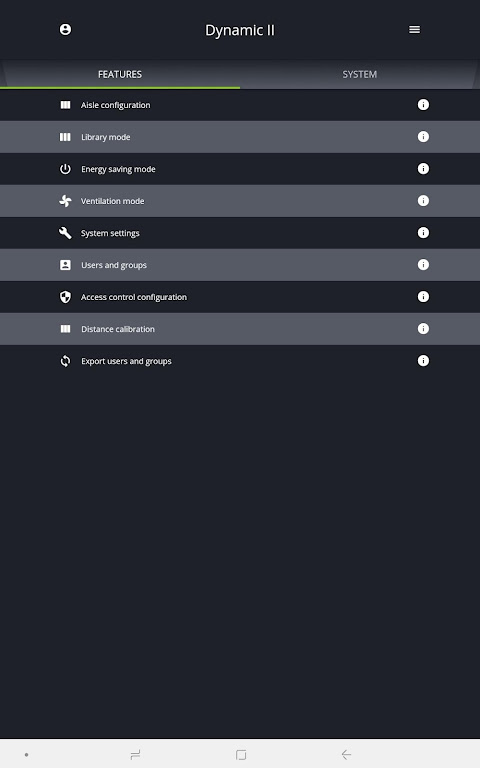 Dynamic II

FEATURES

SYSTEM

Aisle configuration

Library mode

Energy saving mode

Ventilation mode

System settings

Users and groups

Access control configuration

Distance calibration

Export users and groups